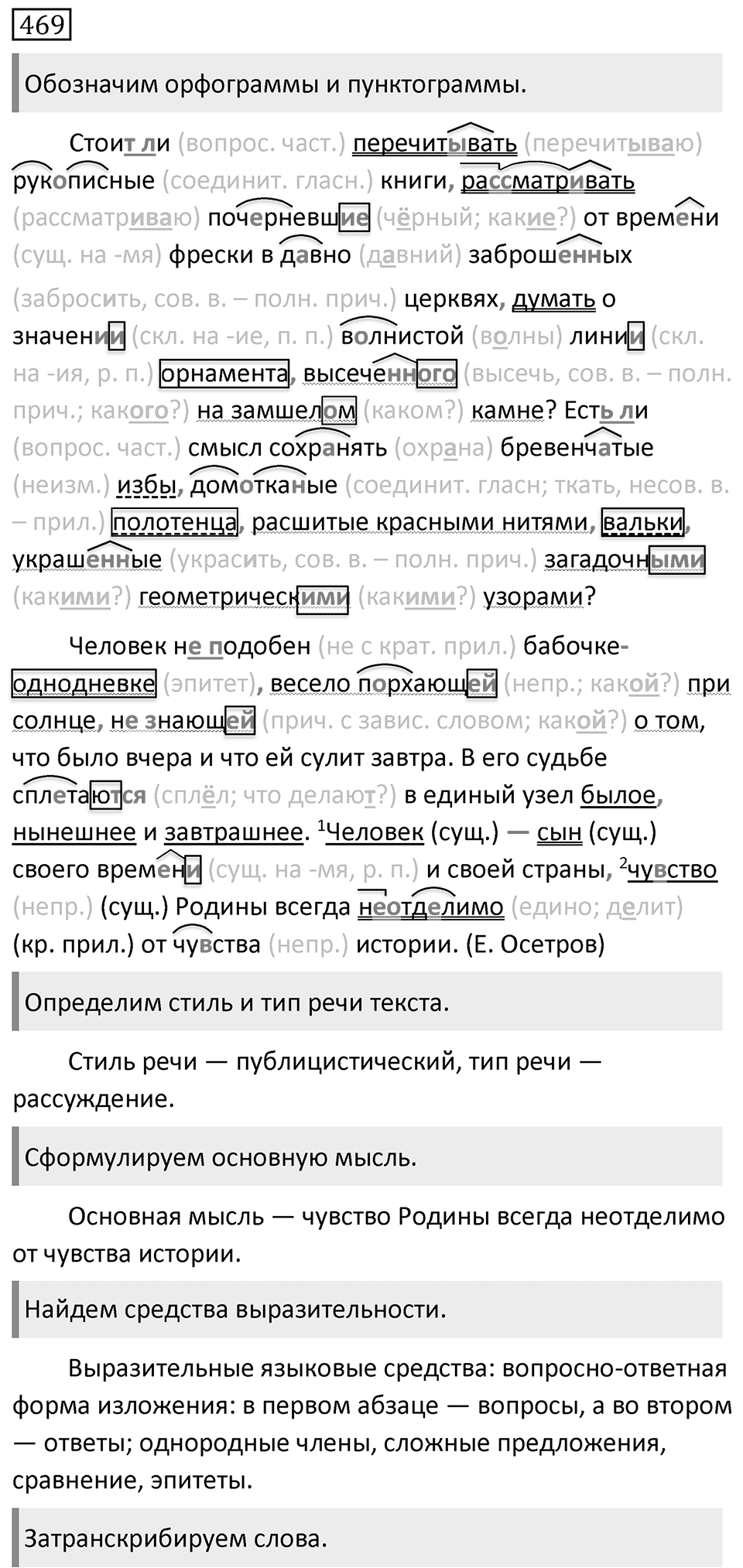 469

Обозначим орфограммы и пунктограммы.

Стоит ли (вопрос. част.) перечитывать (перечитываю) рукописные (соединит. гласн.) книги, рассматривать (рассматриваю) почерневшие (чёрный; какие?) от времени (сущ. на -мя) фрески в давно (давний) заброшенных (забросить, сов. в. – полн. прич.) церквях, думать о значении (скл. на -ие, п. п.) волнистой (волны) линии (скл. на -ия, р. п.) орнамента, высеченного (высечь, сов. в. – полн. прич.; какого?) на замшелом (каком?) камне? Есть ли (вопрос. част.) смысл сохранять (охрана) бревенчатые (неизм.) избы, домотканые (соединит. гласн; ткать, несов. в. – прил.) полотенца, расшитые красными нитями, вальки, украшенные (украсить, сов. в. – полн. прич.) загадочными (какими?) геометрическими (какими?) узорами?

Человек не подобен (не с крат. прил.) бабочке-однодневке (эпитет), весело порхающей (непр.; какой?) при солнце, не знающей (прич. с завис. словом; какой?) о том, что было вчера и что ей сулит завтра. В его судьбе сплетаются (сплёл; что делают?) в единый узел былое, нынешнее и завтрашнее. $^1$Человек (сущ.) — сын (сущ.) своего времени (сущ. на -мя, р. п.) и своей страны, $^2$чувство (непр.) (сущ.) Родины всегда неотделимо (едино; делит) (кр. прил.) от чувства (непр.) истории. (Е. Осетров)

Определим стиль и тип речи текста.

Стиль речи — публицистический, тип речи — рассуждение.

Сформулируем основную мысль.

Основная мысль — чувство Родины всегда неотделимо от чувства истории.

Найдем средства выразительности.

Выразительные языковые средства: вопросно-ответная форма изложения: в первом абзаце — вопросы, а во втором — ответы; однородные члены, сложные предложения, сравнение, эпитеты.

Затранскрибируем слова.